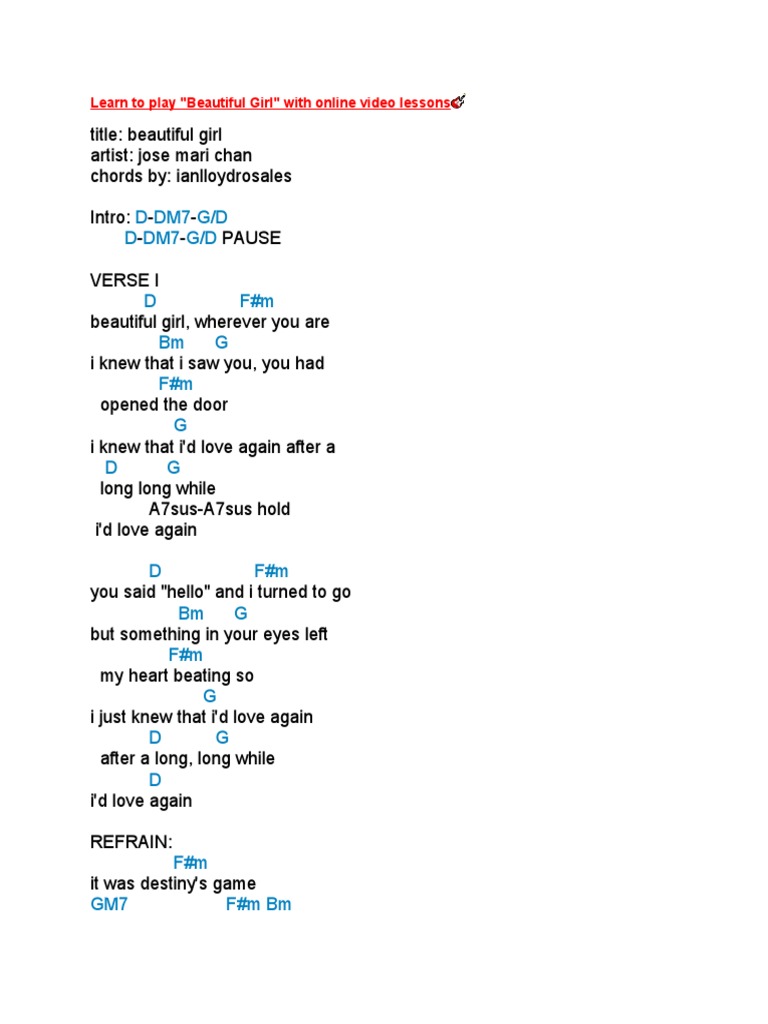 Learn to play "Beautiful Girl" with online video lessons

title: beautiful girl
artist: jose mari chan
chords by: ianlloydrosales

Intro: D-DM7-G/D
D-DM7-G/D PAUSE

VERSE I
D F#m
beautiful girl, wherever you are
Bm G
i knew that i saw you, you had
F#m
opened the door
G
i knew that i'd love again after a
D G
long long while
A7sus-A7sus hold
i'd love again

D F#m
you said "hello" and i turned to go
Bm G
but something in your eyes left
F#m
my heart beating so
G
i just knew that i'd love again
D G
after a long, long while
D
i'd love again

REFRAIN:
F#m
it was destiny's game
GM7 F#m Bm